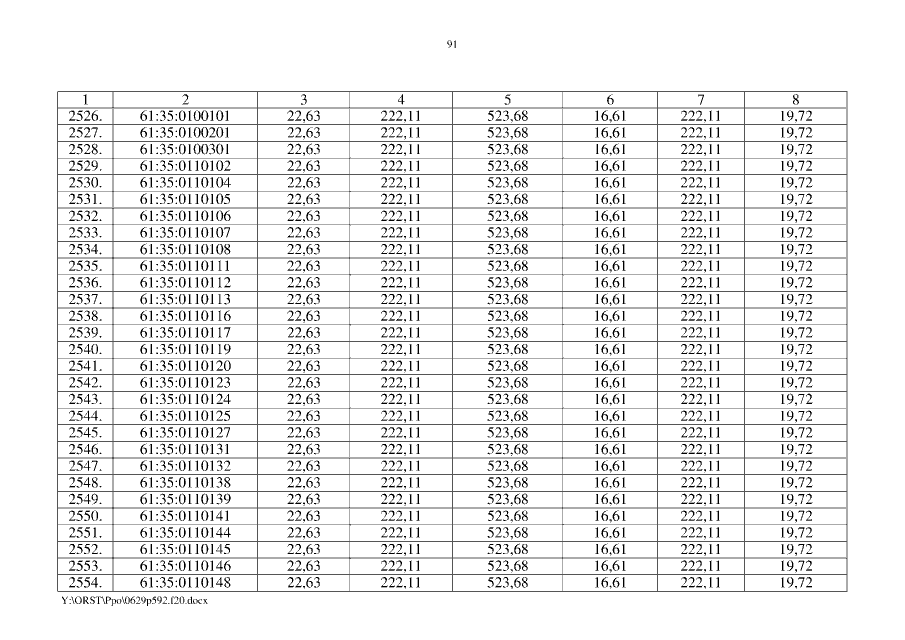 91

| 1 | 2 | 3 | 4 | 5 | 6 | 7 | 8 |
|---|---|---|---|---|---|---|---|
| 2526. | 61:35:0100101 | 22,63 | 222,11 | 523,68 | 16,61 | 222,11 | 19,72 |
| 2527. | 61:35:0100201 | 22,63 | 222,11 | 523,68 | 16,61 | 222,11 | 19,72 |
| 2528. | 61:35:0100301 | 22,63 | 222,11 | 523,68 | 16,61 | 222,11 | 19,72 |
| 2529. | 61:35:0110102 | 22,63 | 222,11 | 523,68 | 16,61 | 222,11 | 19,72 |
| 2530. | 61:35:0110104 | 22,63 | 222,11 | 523,68 | 16,61 | 222,11 | 19,72 |
| 2531. | 61:35:0110105 | 22,63 | 222,11 | 523,68 | 16,61 | 222,11 | 19,72 |
| 2532. | 61:35:0110106 | 22,63 | 222,11 | 523,68 | 16,61 | 222,11 | 19,72 |
| 2533. | 61:35:0110107 | 22,63 | 222,11 | 523,68 | 16,61 | 222,11 | 19,72 |
| 2534. | 61:35:0110108 | 22,63 | 222,11 | 523,68 | 16,61 | 222,11 | 19,72 |
| 2535. | 61:35:0110111 | 22,63 | 222,11 | 523,68 | 16,61 | 222,11 | 19,72 |
| 2536. | 61:35:0110112 | 22,63 | 222,11 | 523,68 | 16,61 | 222,11 | 19,72 |
| 2537. | 61:35:0110113 | 22,63 | 222,11 | 523,68 | 16,61 | 222,11 | 19,72 |
| 2538. | 61:35:0110116 | 22,63 | 222,11 | 523,68 | 16,61 | 222,11 | 19,72 |
| 2539. | 61:35:0110117 | 22,63 | 222,11 | 523,68 | 16,61 | 222,11 | 19,72 |
| 2540. | 61:35:0110119 | 22,63 | 222,11 | 523,68 | 16,61 | 222,11 | 19,72 |
| 2541. | 61:35:0110120 | 22,63 | 222,11 | 523,68 | 16,61 | 222,11 | 19,72 |
| 2542. | 61:35:0110123 | 22,63 | 222,11 | 523,68 | 16,61 | 222,11 | 19,72 |
| 2543. | 61:35:0110124 | 22,63 | 222,11 | 523,68 | 16,61 | 222,11 | 19,72 |
| 2544. | 61:35:0110125 | 22,63 | 222,11 | 523,68 | 16,61 | 222,11 | 19,72 |
| 2545. | 61:35:0110127 | 22,63 | 222,11 | 523,68 | 16,61 | 222,11 | 19,72 |
| 2546. | 61:35:0110131 | 22,63 | 222,11 | 523,68 | 16,61 | 222,11 | 19,72 |
| 2547. | 61:35:0110132 | 22,63 | 222,11 | 523,68 | 16,61 | 222,11 | 19,72 |
| 2548. | 61:35:0110138 | 22,63 | 222,11 | 523,68 | 16,61 | 222,11 | 19,72 |
| 2549. | 61:35:0110139 | 22,63 | 222,11 | 523,68 | 16,61 | 222,11 | 19,72 |
| 2550. | 61:35:0110141 | 22,63 | 222,11 | 523,68 | 16,61 | 222,11 | 19,72 |
| 2551. | 61:35:0110144 | 22,63 | 222,11 | 523,68 | 16,61 | 222,11 | 19,72 |
| 2552. | 61:35:0110145 | 22,63 | 222,11 | 523,68 | 16,61 | 222,11 | 19,72 |
| 2553. | 61:35:0110146 | 22,63 | 222,11 | 523,68 | 16,61 | 222,11 | 19,72 |
| 2554. | 61:35:0110148 | 22,63 | 222,11 | 523,68 | 16,61 | 222,11 | 19,72 |

Y:\ORST\Ppo\0629p592.f20.docx